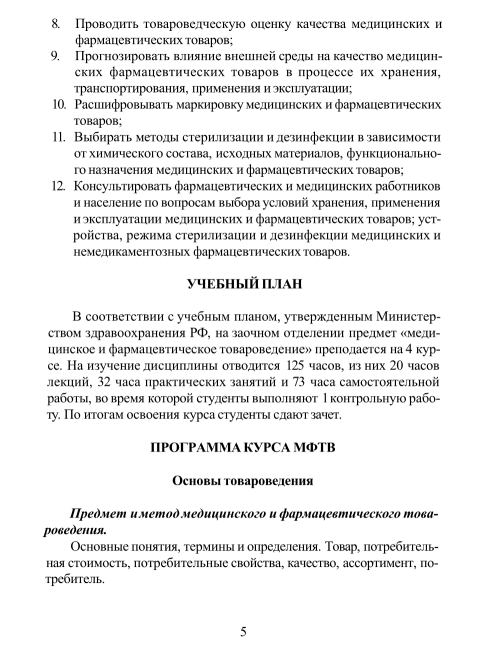 8. Проводить товароведческую оценку качества медицинских и фармацевтических товаров;
9. Прогнозировать влияние внешней среды на качество медицинских фармацевтических товаров в процессе их хранения, транспортирования, применения и эксплуатации;
10. Расшифровывать маркировку медицинских и фармацевтических товаров;
11. Выбирать методы стерилизации и дезинфекции в зависимости от химического состава, исходных материалов, функционального назначения медицинских и фармацевтических товаров;
12. Консультировать фармацевтических и медицинских работников и население по вопросам выбора условий хранения, применения и эксплуатации медицинских и фармацевтических товаров; устройства, режима стерилизации и дезинфекции медицинских и немедикаментозных фармацевтических товаров.

УЧЕБНЫЙ ПЛАН

В соответствии с учебным планом, утвержденным Министерством здравоохранения РФ, на заочном отделении предмет «медицинское и фармацевтическое товароведение» преподается на 4 курсе. На изучение дисциплины отводится 125 часов, из них 20 часов лекций, 32 часа практических занятий и 73 часа самостоятельной работы, во время которой студенты выполняют 1 контрольную работу. По итогам освоения курса студенты сдают зачет.

ПРОГРАММА КУРСА МФТВ

Основы товароведения

Предмет и метод медицинского и фармацевтического товароведения.
Основные понятия, термины и определения. Товар, потребительная стоимость, потребительные свойства, качество, ассортимент, потребитель.

5